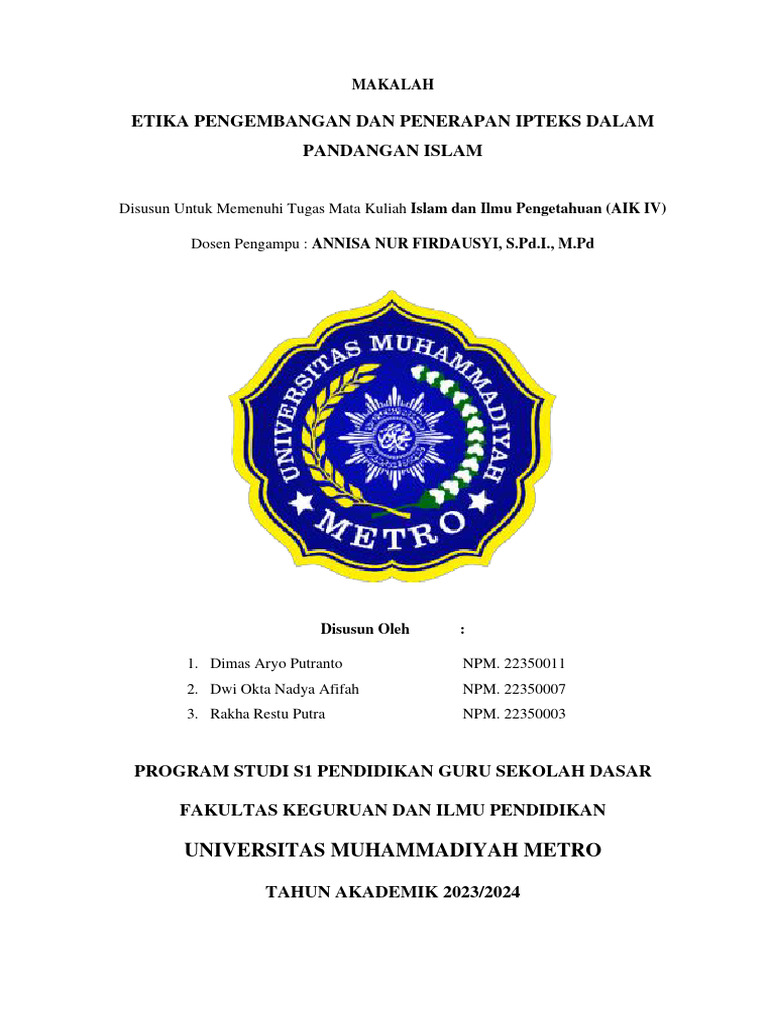 MAKALAH

ETIKA PENGEMBANGAN DAN PENERAPAN IPTEKS DALAM PANDANGAN ISLAM

Disusun Untuk Memenuhi Tugas Mata Kuliah Islam dan Ilmu Pengetahuan (AIK IV)

Dosen Pengampu : ANNISA NUR FIRDAUSYI, S.Pd.I., M.Pd

UNIVERSITAS MUHAMMADIYAH METRO

Disusun Oleh :

1. Dimas Aryo Putranto NPM. 22350011
2. Dwi Okta Nadya Afifah NPM. 22350007
3. Rakha Restu Putra NPM. 22350003

PROGRAM STUDI S1 PENDIDIKAN GURU SEKOLAH DASAR

FAKULTAS KEGURUAN DAN ILMU PENDIDIKAN

UNIVERSITAS MUHAMMADIYAH METRO

TAHUN AKADEMIK 2023/2024